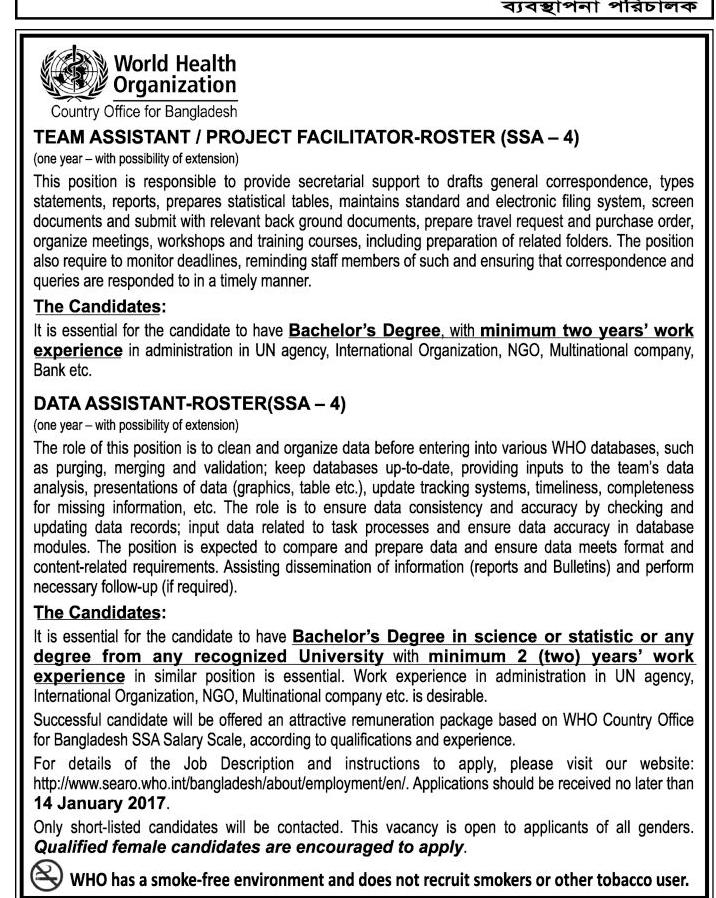 ব্যবস্থাপনা পরিচালক

World Health Organization
Country Office for Bangladesh

TEAM ASSISTANT / PROJECT FACILITATOR-ROSTER (SSA – 4)
(one year – with possibility of extension)

This position is responsible to provide secretarial support to drafts general correspondence, types statements, reports, prepares statistical tables, maintains standard and electronic filing system, screen documents and submit with relevant back ground documents, prepare travel request and purchase order, organize meetings, workshops and training courses, including preparation of related folders. The position also require to monitor deadlines, reminding staff members of such and ensuring that correspondence and queries are responded to in a timely manner.

The Candidates:
It is essential for the candidate to have Bachelor's Degree, with minimum two years' work experience in administration in UN agency, International Organization, NGO, Multinational company, Bank etc.

DATA ASSISTANT-ROSTER(SSA – 4)
(one year – with possibility of extension)

The role of this position is to clean and organize data before entering into various WHO databases, such as purging, merging and validation; keep databases up-to-date, providing inputs to the team's data analysis, presentations of data (graphics, table etc.), update tracking systems, timeliness, completeness for missing information, etc. The role is to ensure data consistency and accuracy by checking and updating data records; input data related to task processes and ensure data accuracy in database modules. The position is expected to compare and prepare data and ensure data meets format and content-related requirements. Assisting dissemination of information (reports and Bulletins) and perform necessary follow-up (if required).

The Candidates:
It is essential for the candidate to have Bachelor's Degree in science or statistic or any degree from any recognized University with minimum 2 (two) years' work experience in similar position is essential. Work experience in administration in UN agency, International Organization, NGO, Multinational company etc. is desirable.

Successful candidate will be offered an attractive remuneration package based on WHO Country Office for Bangladesh SSA Salary Scale, according to qualifications and experience.

For details of the Job Description and instructions to apply, please visit our website: http://www.searo.who.int/bangladesh/about/employment/en/. Applications should be received no later than 14 January 2017.

Only short-listed candidates will be contacted. This vacancy is open to applicants of all genders. Qualified female candidates are encouraged to apply.

WHO has a smoke-free environment and does not recruit smokers or other tobacco user.